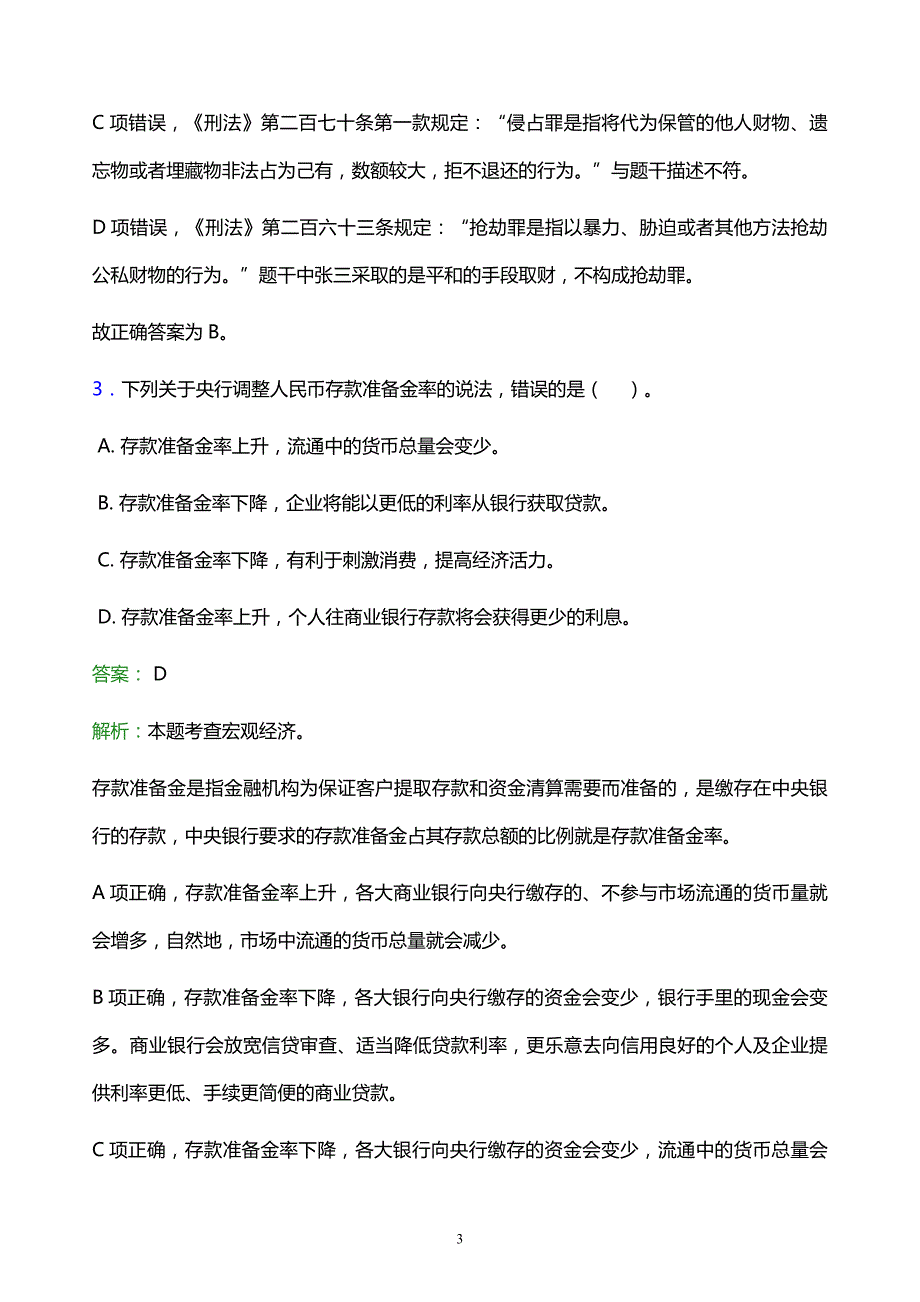 C 项错误，《刑法》第二百七十条第一款规定：“侵占罪是指将代为保管的他人财物、遗忘物或者埋藏物非法占为己有，数额较大，拒不退还的行为。”与题干描述不符。

D 项错误，《刑法》第二百六十三条规定：“抢劫罪是指以暴力、胁迫或者其他方法抢劫公私财物的行为。”题干中张三采取的是平和的手段取财，不构成抢劫罪。

故正确答案为 B。

3．下列关于央行调整人民币存款准备金率的说法，错误的是（　）。

A. 存款准备金率上升，流通中的货币总量会变少。

B. 存款准备金率下降，企业将能以更低的利率从银行获取贷款。

C. 存款准备金率下降，有利于刺激消费，提高经济活力。

D. 存款准备金率上升，个人往商业银行存款将会获得更少的利息。

答案： D

解析：本题考查宏观经济。

存款准备金是指金融机构为保证客户提取存款和资金清算需要而准备的，是缴存在中央银行的存款，中央银行要求的存款准备金占其存款总额的比例就是存款准备金率。

A 项正确，存款准备金率上升，各大商业银行向央行缴存的、不参与市场流通的货币量就会增多，自然地，市场中流通的货币总量就会减少。

B 项正确，存款准备金率下降，各大银行向央行缴存的资金会变少，银行手里的现金会变多。商业银行会放宽信贷审查、适当降低贷款利率，更乐意去向信用良好的个人及企业提供利率更低、手续更简便的商业贷款。

C 项正确，存款准备金率下降，各大银行向央行缴存的资金会变少，流通中的货币总量会

3